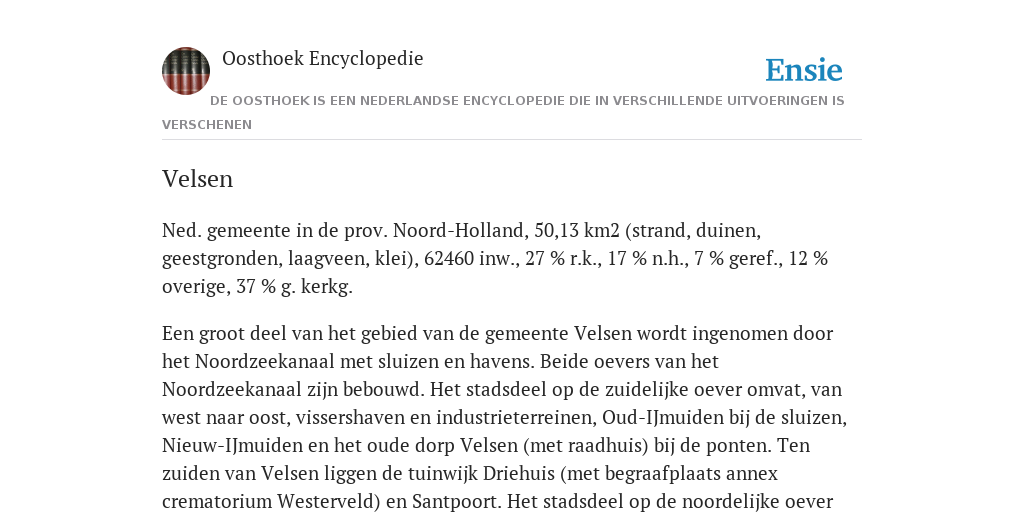 Oosthoek Encyclopedie

Ensie

DE OOSTHOEK IS EEN NEDERLANDSE ENCYCLOPEDIE DIE IN VERSCHILLENDE UITVOERINGEN IS VERSCHENEN

Velsen

Ned. gemeente in de prov. Noord-Holland, 50,13 km2 (strand, duinen, geestgronden, laagveen, klei), 62460 inw., 27 % r.k., 17 % n.h., 7 % geref., 12 % overige, 37 % g. kerkg.

Een groot deel van het gebied van de gemeente Velsen wordt ingenomen door het Noordzeekanaal met sluizen en havens. Beide oevers van het Noordzeekanaal zijn bebouwd. Het stadsdeel op de zuidelijke oever omvat, van west naar oost, vissershaven en industrieterreinen, Oud-IJmuiden bij de sluizen, Nieuw-IJmuiden en het oude dorp Velsen (met raadhuis) bij de ponten. Ten zuiden van Velsen liggen de tuinwijk Driehuis (met begraafplaats annex crematorium Westerveld) en Santpoort. Het stadsdeel op de noordelijke oever